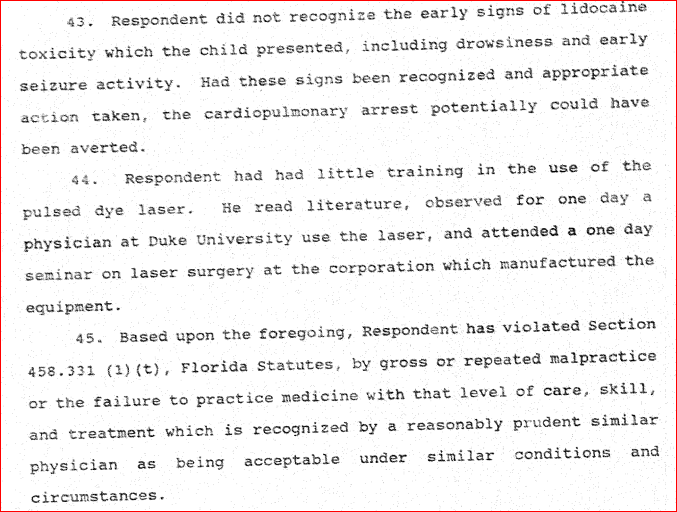 43. Respondent did not recognize the early signs of lidocaine toxicity which the child presented, including drowsiness and early seizure activity. Had these signs been recognized and appropriate action taken, the cardiopulmonary arrest potentially could have been averted.

44. Respondent had had little training in the use of the pulsed dye laser. He read literature, observed for one day a physician at Duke University use the laser, and attended a one day seminar on laser surgery at the corporation which manufactured the equipment.

45. Based upon the foregoing, Respondent has violated Section 458.331 (1)(t), Florida Statutes, by gross or repeated malpractice or the failure to practice medicine with that level of care, skill, and treatment which is recognized by a reasonably prudent similar physician as being acceptable under similar conditions and circumstances.